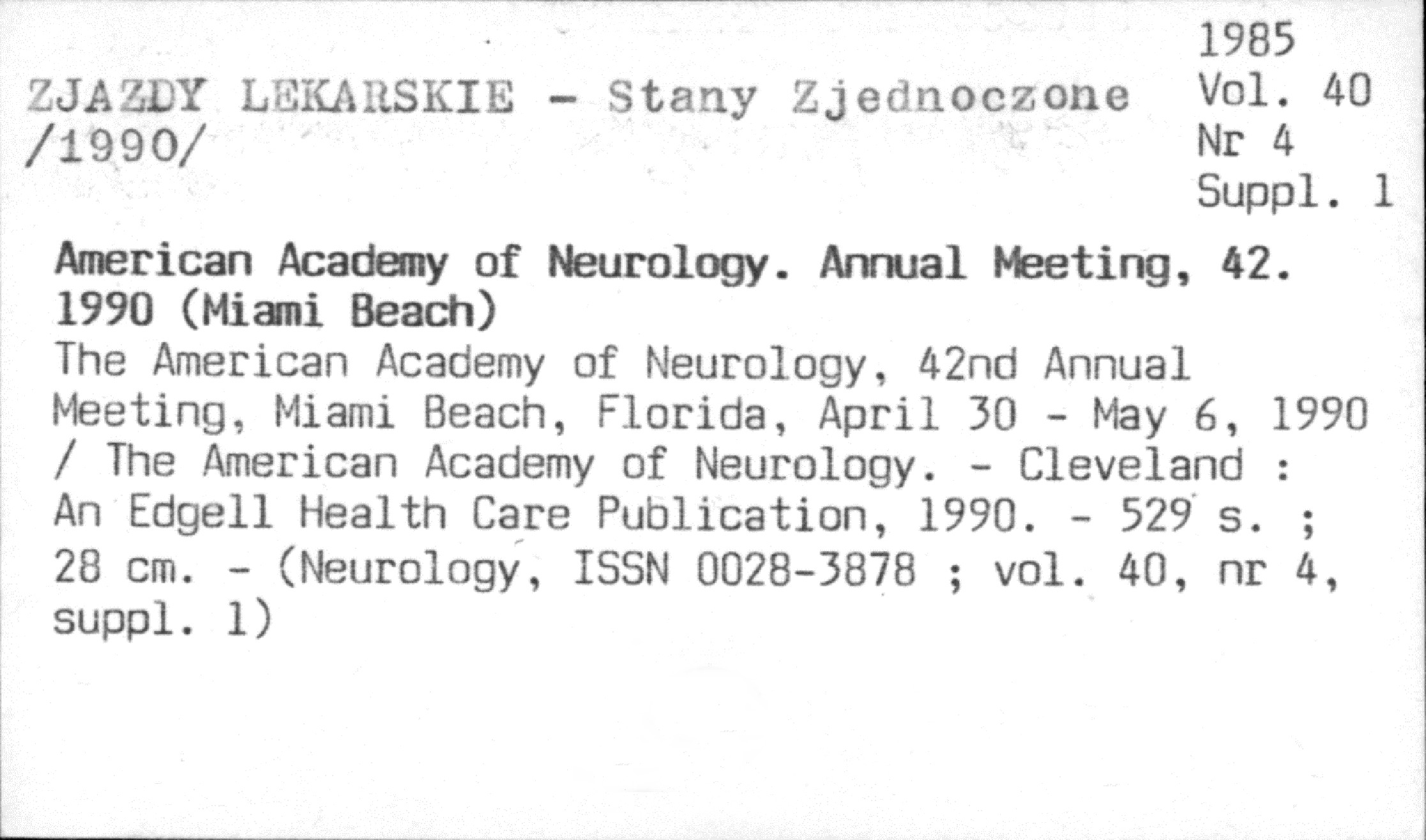 ZJAZDY LEKARSKIE - Stany Zjednoczone /1990/

1985
Vol. 40
Nr 4
Suppl. 1

American Academy of Neurology. Annual Meeting, 42. 1990 (Miami Beach)
The American Academy of Neurology, 42nd Annual Meeting, Miami Beach, Florida, April 30 - May 6, 1990 / The American Academy of Neurology. - Cleveland : An Edgell Health Care Publication, 1990. - 529 s. ; 28 cm. - (Neurology, ISSN 0028-3878 ; vol. 40, nr 4, suppl. 1)